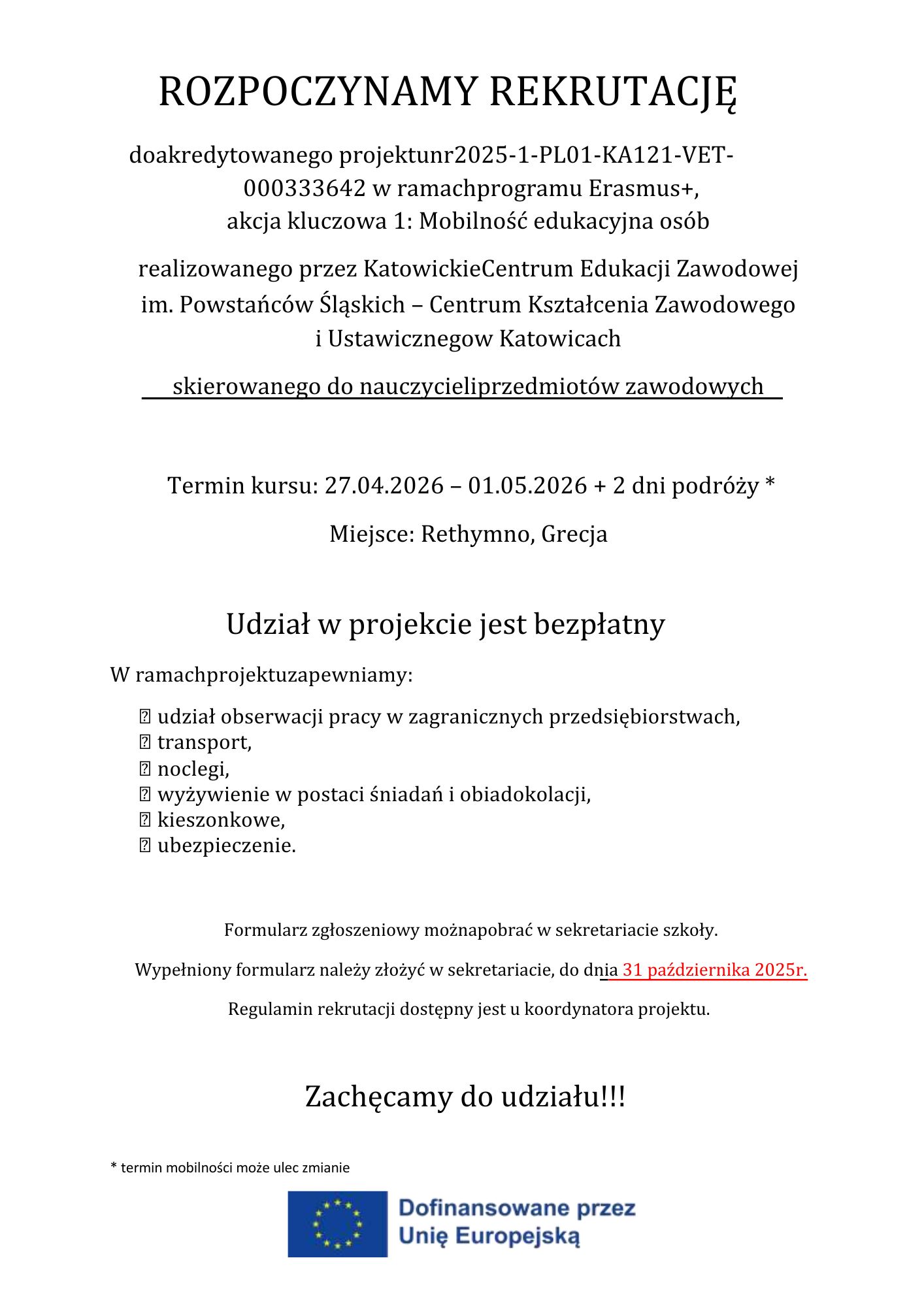 ROZPOCZYNAMY REKRUTACJĘ

doakredytowanego projektunr2025-1-PL01-KA121-VET-000333642 w ramachprogramu Erasmus+, akcja kluczowa 1: Mobilność edukacyjna osób

realizowanego przez KatowickieCentrum Edukacji Zawodowej im. Powstańców Śląskich – Centrum Kształcenia Zawodowego i Ustawicznegow Katowicach

skierowanego do nauczycieliprzedmiotów zawodowych

Termin kursu: 27.04.2026 – 01.05.2026 + 2 dni podróży *

Miejsce: Rethymno, Grecja

Udział w projekcie jest bezpłatny

W ramachprojektuzapewniamy:

 udział obserwacji pracy w zagranicznych przedsiębiorstwach,
 transport,
 noclegi,
 wyżywienie w postaci śniadań i obiadokolacji,
 kieszonkowe,
 ubezpieczenie.

Formularz zgłoszeniowy możnapobrać w sekretariacie szkoły.

Wypełniony formularz należy złożyć w sekretariacie, do dnia 31 października 2025r.

Regulamin rekrutacji dostępny jest u koordynatora projektu.

Zachęcamy do udziału!!!

* termin mobilności może ulec zmianie

Dofinansowane przez Unię Europejską